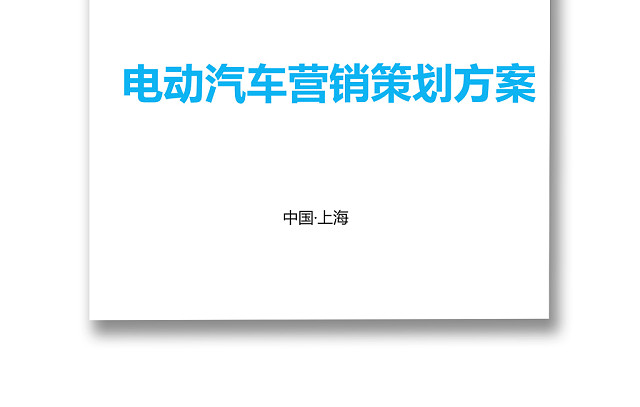 电动汽车营销策划方案

中国·上海